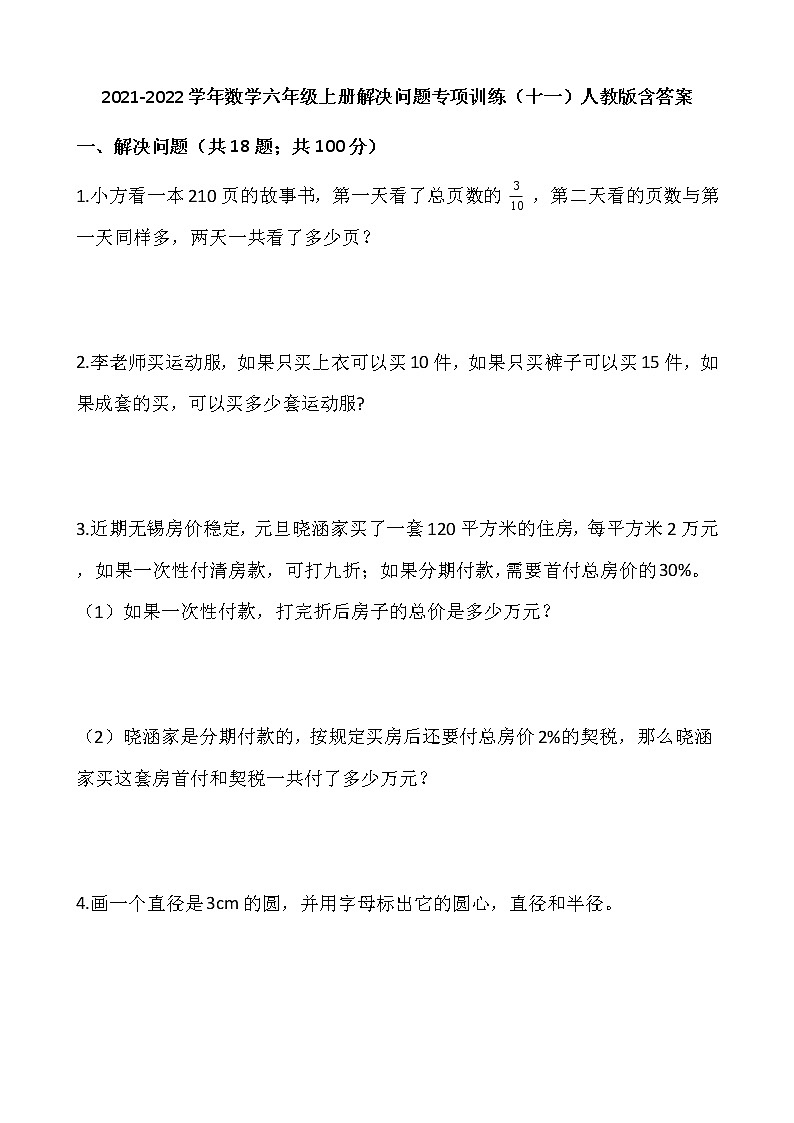 2021-2022学年数学六年级上册解决问题专项训练（十一）人教版含答案

一、解决问题（共18题；共100分）

1.小方看一本210页的故事书，第一天看了总页数的 $\frac{3}{10}$ ，第二天看的页数与第一天同样多，两天一共看了多少页？

2.李老师买运动服，如果只买上衣可以买10件，如果只买裤子可以买15件，如果成套的买，可以买多少套运动服?

3.近期无锡房价稳定，元旦晓涵家买了一套120平方米的住房，每平方米2万元，如果一次性付清房款，可打九折；如果分期付款，需要首付总房价的30%。
（1）如果一次性付款，打完折后房子的总价是多少万元？

（2）晓涵家是分期付款的，按规定买房后还要付总房价2%的契税，那么晓涵家买这套房首付和契税一共付了多少万元？

4.画一个直径是3cm的圆，并用字母标出它的圆心，直径和半径。